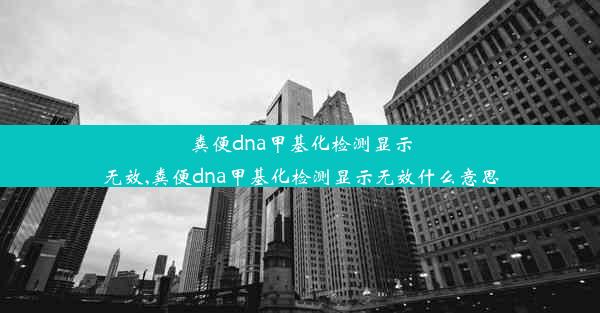 粪便dna甲基化检测显示无效,粪便dna甲基化检测显示无效什么意思